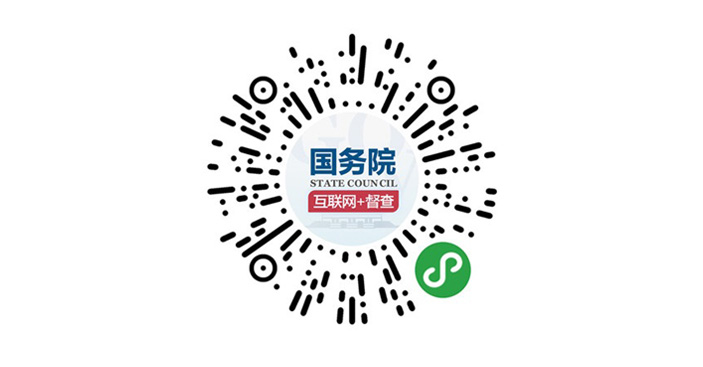 国务院
STATE COUNCIL
互联网+督查